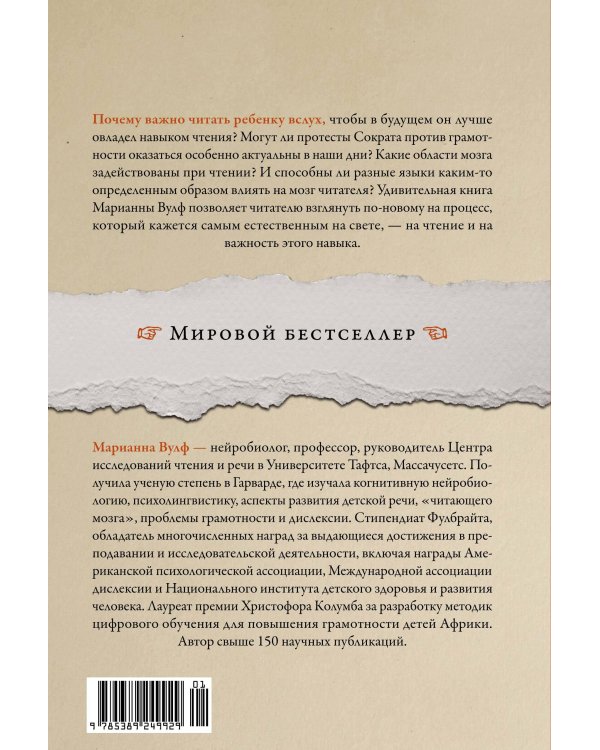 Почему важно читать ребенку вслух, чтобы в будущем он лучше овладел навыком чтения? Могут ли протесты Сократа против грамотности оказаться особенно актуальны в наши дни? Какие области мозга задействованы при чтении? И способны ли разные языки каким-то определенным образом влиять на мозг читателя? Удивительная книга Марианны Вулф позволяет читателю взглянуть по-новому на процесс, который кажется самым естественным на свете, — на чтение и на важность этого навыка.

Мировой бестселлер

Марианна Вулф — нейробиолог, профессор, руководитель Центра исследований чтения и речи в Университете Тафтса, Массачусетс. Получила ученую степень в Гарварде, где изучала когнитивную нейробиологию, психолингвистику, аспекты развития детской речи, «читающего мозга», проблемы грамотности и дислексии. Стипендиат Фулбрайта, обладатель многочисленных наград за выдающиеся достижения в преподавании и исследовательской деятельности, включая награды Американской психологической ассоциации, Международной ассоциации дислексии и Национального института детского здоровья и развития человека. Лауреат премии Христофора Колумба за разработку методик цифрового обучения для повышения грамотности детей Африки. Автор свыше 150 научных публикаций.

01

9 785389 249929